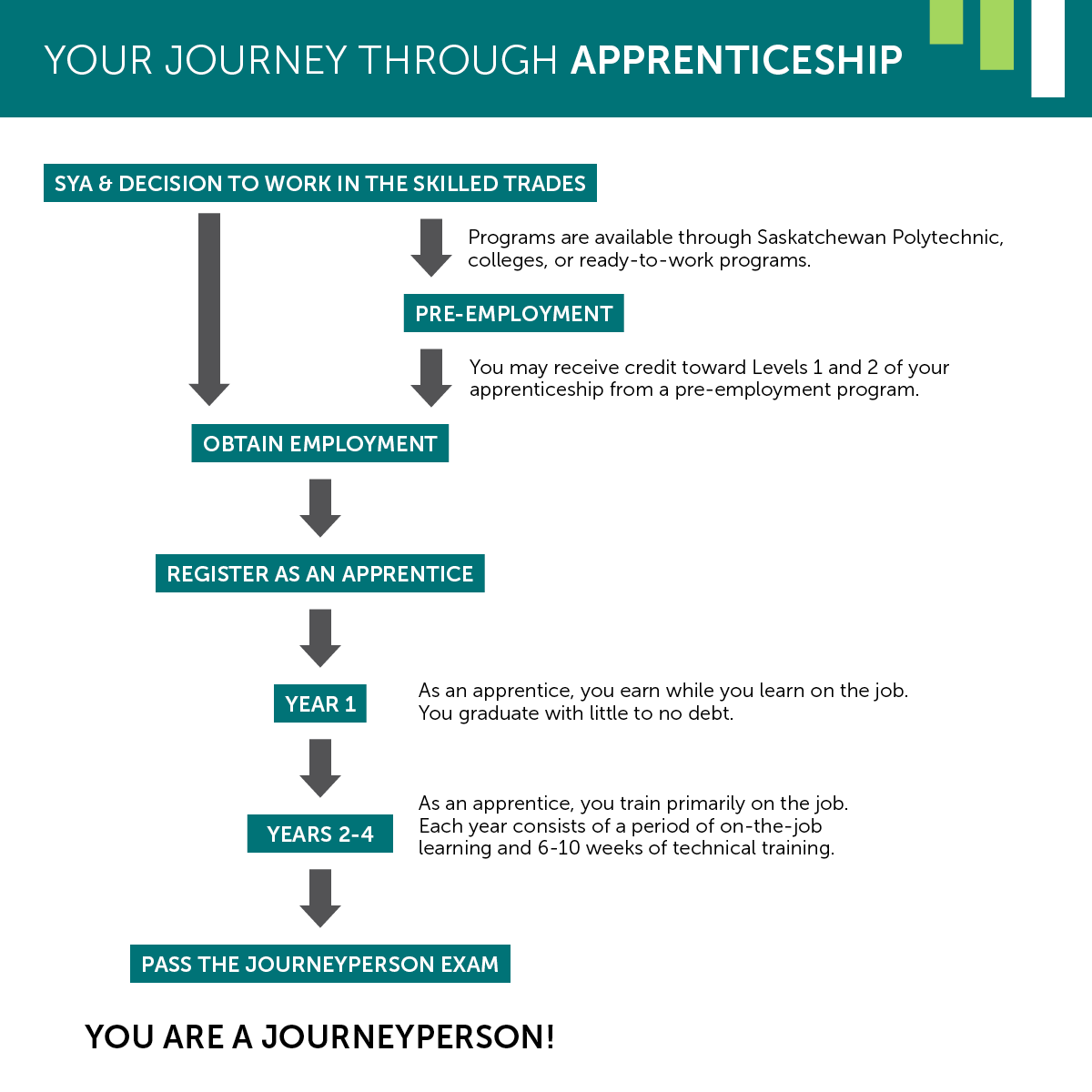 YOUR JOURNEY THROUGH APPRENTICESHIP

SYA & DECISION TO WORK IN THE SKILLED TRADES

Programs are available through Saskatchewan Polytechnic, colleges, or ready-to-work programs.

PRE-EMPLOYMENT

You may receive credit toward Levels 1 and 2 of your apprenticeship from a pre-employment program.

OBTAIN EMPLOYMENT

REGISTER AS AN APPRENTICE

YEAR 1

As an apprentice, you earn while you learn on the job. You graduate with little to no debt.

YEARS 2-4

As an apprentice, you train primarily on the job. Each year consists of a period of on-the-job learning and 6-10 weeks of technical training.

PASS THE JOURNEYPERSON EXAM

YOU ARE A JOURNEYPERSON!